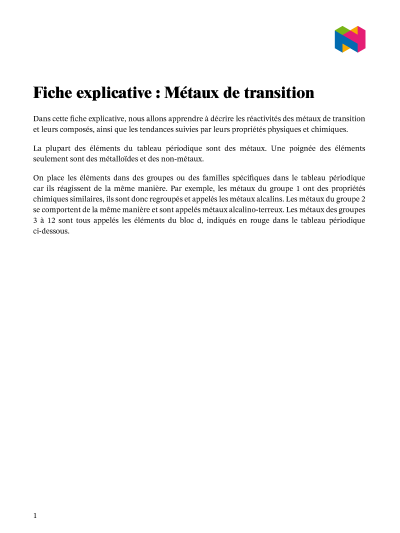 Fiche explicative : Métaux de transition

Dans cette fiche explicative, nous allons apprendre à décrire les réactivités des métaux de transition et leurs composés, ainsi que les tendances suivies par leurs propriétés physiques et chimiques.

La plupart des éléments du tableau périodique sont des métaux. Une poignée des éléments seulement sont des métalloïdes et des non-métaux.

On place les éléments dans des groupes ou des familles spécifiques dans le tableau périodique car ils réagissent de la même manière. Par exemple, les métaux du groupe 1 ont des propriétés chimiques similaires, ils sont donc regroupés et appelés les métaux alcalins. Les métaux du groupe 2 se comportent de la même manière et sont appelés métaux alcalino-terreux. Les métaux des groupes 3 à 12 sont tous appelés les éléments du bloc d, indiqués en rouge dans le tableau périodique ci-dessous.

1